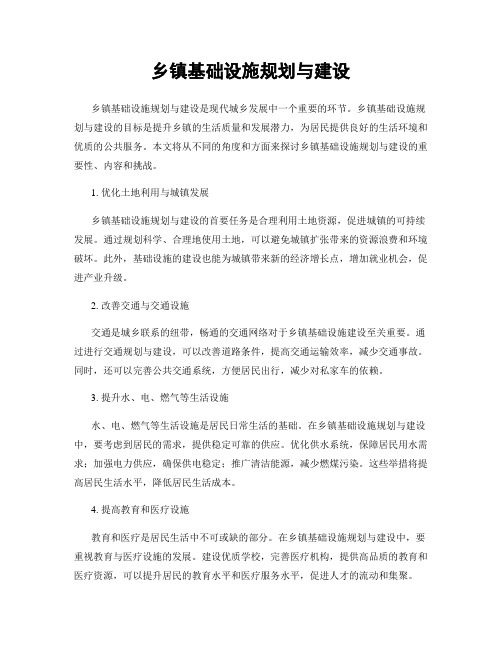 乡镇基础设施规划与建设

乡镇基础设施规划与建设是现代城乡发展中一个重要的环节。乡镇基础设施规划与建设的目标是提升乡镇的生活质量和发展潜力，为居民提供良好的生活环境和优质的公共服务。本文将从不同的角度和方面来探讨乡镇基础设施规划与建设的重要性、内容和挑战。

1. 优化土地利用与城镇发展

乡镇基础设施规划与建设的首要任务是合理利用土地资源，促进城镇的可持续发展。通过规划科学、合理地使用土地，可以避免城镇扩张带来的资源浪费和环境破坏。此外，基础设施的建设也能为城镇带来新的经济增长点，增加就业机会，促进产业升级。

2. 改善交通与交通设施

交通是城乡联系的纽带，畅通的交通网络对于乡镇基础设施建设至关重要。通过进行交通规划与建设，可以改善道路条件，提高交通运输效率，减少交通事故。同时，还可以完善公共交通系统，方便居民出行，减少对私家车的依赖。

3. 提升水、电、燃气等生活设施

水、电、燃气等生活设施是居民日常生活的基础。在乡镇基础设施规划与建设中，要考虑到居民的需求，提供稳定可靠的供应。优化供水系统，保障居民用水需求；加强电力供应，确保供电稳定；推广清洁能源，减少燃煤污染。这些举措将提高居民生活水平，降低居民生活成本。

4. 提高教育和医疗设施

教育和医疗是居民生活中不可或缺的部分。在乡镇基础设施规划与建设中，要重视教育与医疗设施的发展。建设优质学校，完善医疗机构，提供高品质的教育和医疗资源，可以提升居民的教育水平和医疗服务水平，促进人才的流动和集聚。